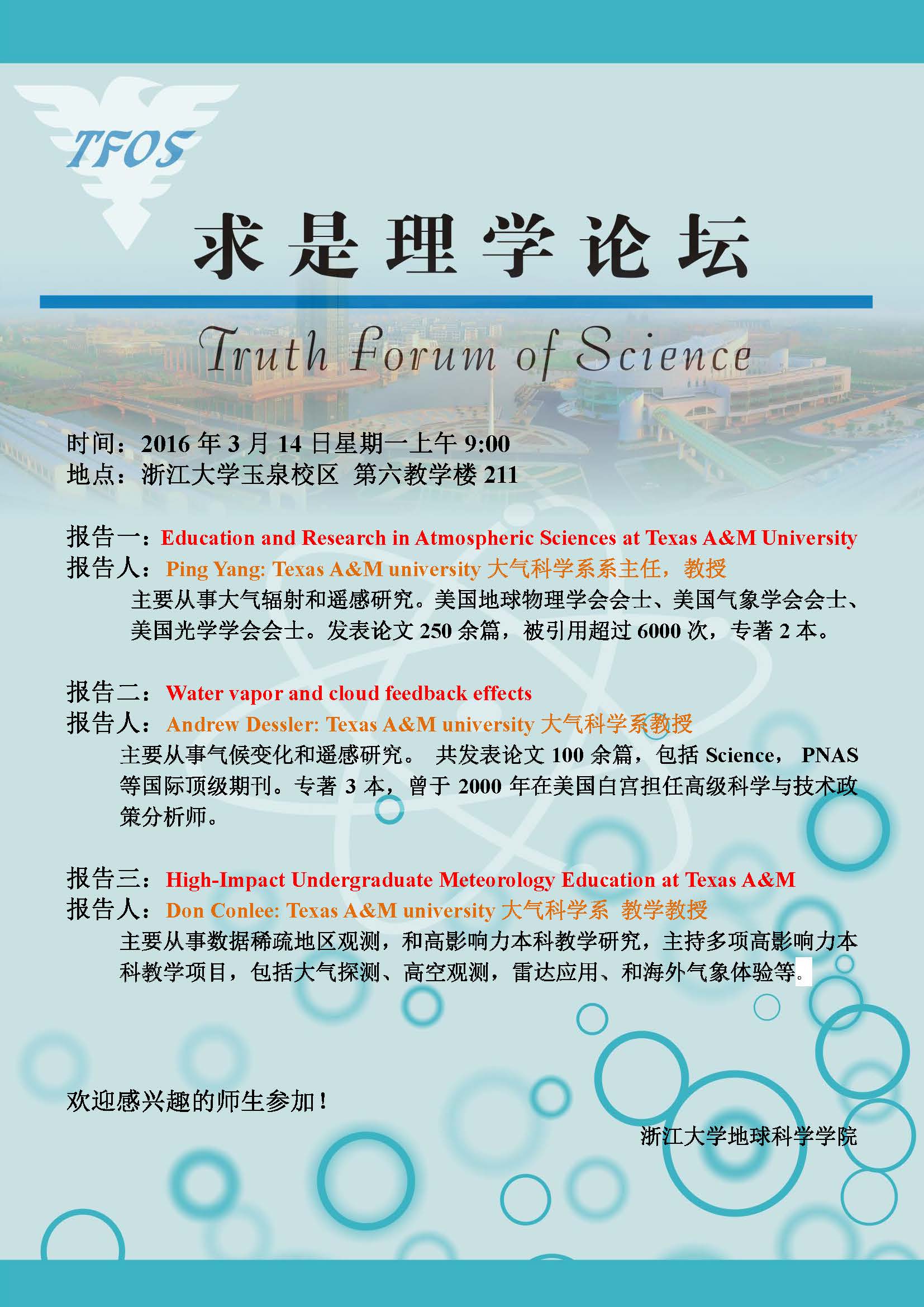 TFOS

求是理学论坛

Truth Forum of Science

时间：2016 年 3 月 14 日星期一上午 9:00
地点：浙江大学玉泉校区 第六教学楼 211

报告一：Education and Research in Atmospheric Sciences at Texas A&M University
报告人：Ping Yang: Texas A&M university 大气科学系系主任，教授
主要从事大气辐射和遥感研究。美国地球物理学会会士、美国气象学会会士、美国光学学会会士。发表论文 250 余篇，被引用超过 6000 次，专著 2 本。

报告二：Water vapor and cloud feedback effects
报告人：Andrew Dessler: Texas A&M university 大气科学系教授
主要从事气候变化和遥感研究。 共发表论文 100 余篇，包括 Science， PNAS 等国际顶级期刊。专著 3 本，曾于 2000 年在美国白宫担任高级科学与技术政策分析师。

报告三：High-Impact Undergraduate Meteorology Education at Texas A&M
报告人：Don Conlee: Texas A&M university 大气科学系 教学教授
主要从事数据稀疏地区观测，和高影响力本科教学研究，主持多项高影响力本科教学项目，包括大气探测、高空观测，雷达应用、和海外气象体验等。

欢迎感兴趣的师生参加！

浙江大学地球科学学院